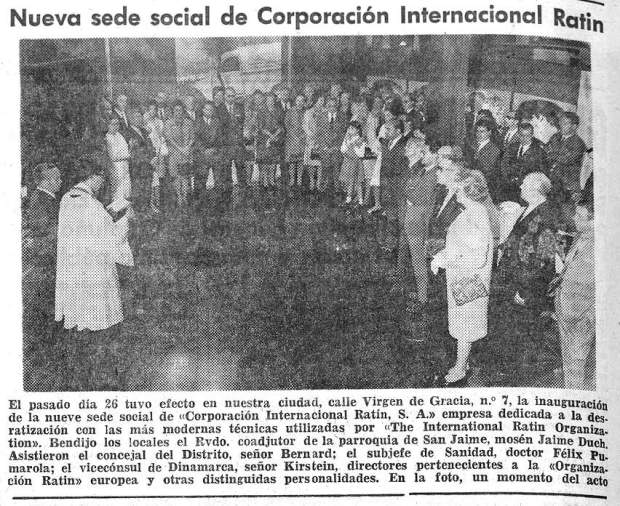 Nueva sede social de Corporación Internacional Ratin

El pasado día 26 tuvo efecto en nuestra ciudad, calle Virgen de Gracia, n.º 7, la inauguración de la nueve sede social de «Corporación Internacional Ratin, S. A.» empresa dedicada a la desratización con las más modernas técnicas utilizadas por «The International Ratin Organization». Bendijo los locales el Rvdo. coadjutor de la parroquia de San Jaime, mosén Jaime Duch. Asistieron el concejal del Distrito, señor Bernard; el subjefe de Sanidad, doctor Félix Pumarola; el vicecónsul de Dinamarca, señor Kirstein, directores pertenecientes a la «Organización Ratin» europea y otras distinguidas personalidades. En la foto, un momento del acto